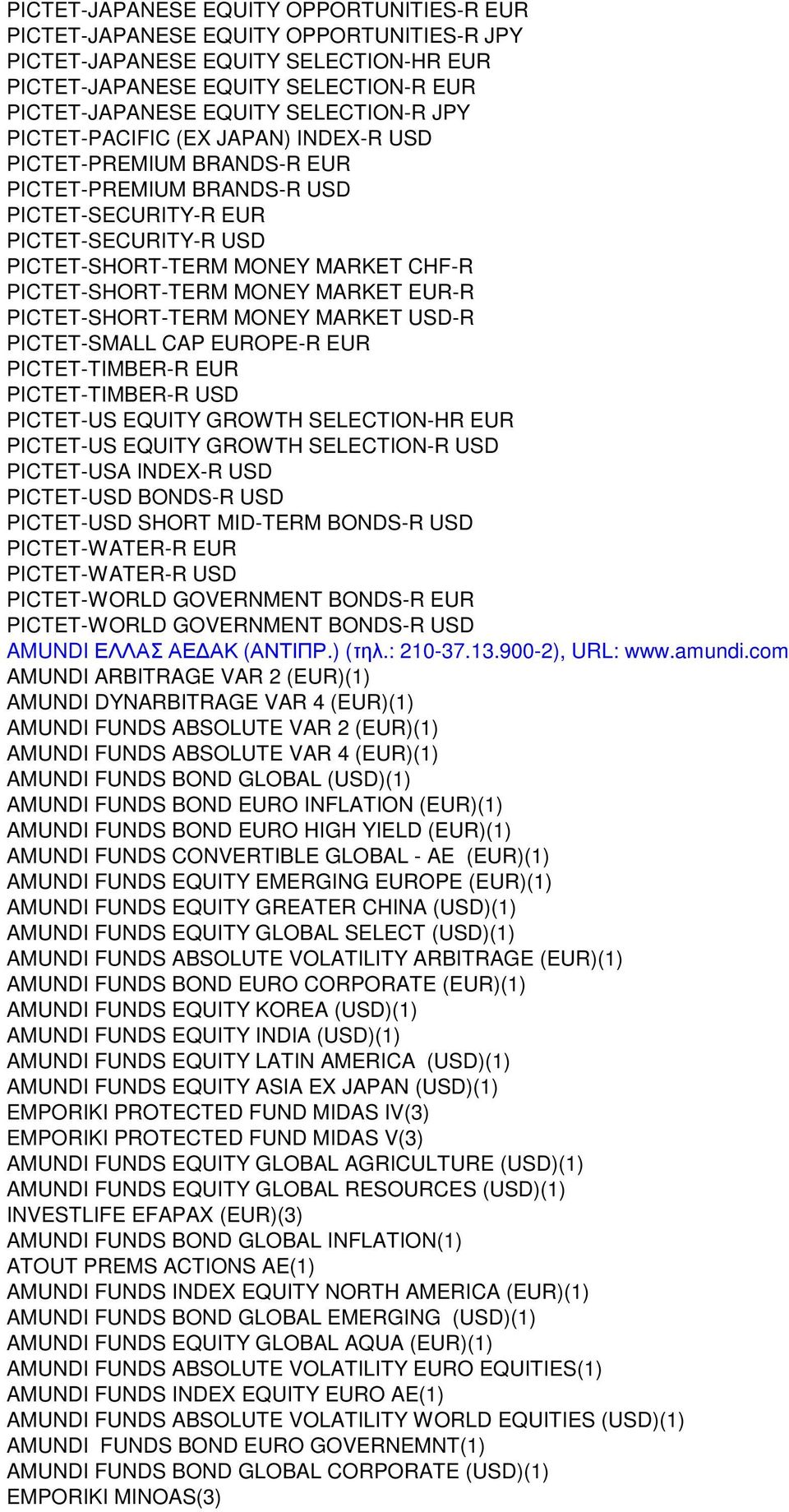 PICTET-JAPANESE EQUITY OPPORTUNITIES-R EUR
PICTET-JAPANESE EQUITY OPPORTUNITIES-R JPY
PICTET-JAPANESE EQUITY SELECTION-HR EUR
PICTET-JAPANESE EQUITY SELECTION-R EUR
PICTET-JAPANESE EQUITY SELECTION-R JPY
PICTET-PACIFIC (EX JAPAN) INDEX-R USD
PICTET-PREMIUM BRANDS-R EUR
PICTET-PREMIUM BRANDS-R USD
PICTET-SECURITY-R EUR
PICTET-SECURITY-R USD
PICTET-SHORT-TERM MONEY MARKET CHF-R
PICTET-SHORT-TERM MONEY MARKET EUR-R
PICTET-SHORT-TERM MONEY MARKET USD-R
PICTET-SMALL CAP EUROPE-R EUR
PICTET-TIMBER-R EUR
PICTET-TIMBER-R USD
PICTET-US EQUITY GROWTH SELECTION-HR EUR
PICTET-US EQUITY GROWTH SELECTION-R USD
PICTET-USA INDEX-R USD
PICTET-USD BONDS-R USD
PICTET-USD SHORT MID-TERM BONDS-R USD
PICTET-WATER-R EUR
PICTET-WATER-R USD
PICTET-WORLD GOVERNMENT BONDS-R EUR
PICTET-WORLD GOVERNMENT BONDS-R USD
AMUNDI ΕΛΛΑΣ ΑΕΔΑΚ (ΑΝΤΙΠΡ.) (τηλ.: 210-37.13.900-2), URL: www.amundi.com
AMUNDI ARBITRAGE VAR 2 (EUR)(1)
AMUNDI DYNARBITRAGE VAR 4 (EUR)(1)
AMUNDI FUNDS ABSOLUTE VAR 2 (EUR)(1)
AMUNDI FUNDS ABSOLUTE VAR 4 (EUR)(1)
AMUNDI FUNDS BOND GLOBAL (USD)(1)
AMUNDI FUNDS BOND EURO INFLATION (EUR)(1)
AMUNDI FUNDS BOND EURO HIGH YIELD (EUR)(1)
AMUNDI FUNDS CONVERTIBLE GLOBAL - AE (EUR)(1)
AMUNDI FUNDS EQUITY EMERGING EUROPE (EUR)(1)
AMUNDI FUNDS EQUITY GREATER CHINA (USD)(1)
AMUNDI FUNDS EQUITY GLOBAL SELECT (USD)(1)
AMUNDI FUNDS ABSOLUTE VOLATILITY ARBITRAGE (EUR)(1)
AMUNDI FUNDS BOND EURO CORPORATE (EUR)(1)
AMUNDI FUNDS EQUITY KOREA (USD)(1)
AMUNDI FUNDS EQUITY INDIA (USD)(1)
AMUNDI FUNDS EQUITY LATIN AMERICA (USD)(1)
AMUNDI FUNDS EQUITY ASIA EX JAPAN (USD)(1)
EMPORIKI PROTECTED FUND MIDAS IV(3)
EMPORIKI PROTECTED FUND MIDAS V(3)
AMUNDI FUNDS EQUITY GLOBAL AGRICULTURE (USD)(1)
AMUNDI FUNDS EQUITY GLOBAL RESOURCES (USD)(1)
INVESTLIFE EFAPAX (EUR)(3)
AMUNDI FUNDS BOND GLOBAL INFLATION(1)
ATOUT PREMS ACTIONS AE(1)
AMUNDI FUNDS INDEX EQUITY NORTH AMERICA (EUR)(1)
AMUNDI FUNDS BOND GLOBAL EMERGING (USD)(1)
AMUNDI FUNDS EQUITY GLOBAL AQUA (EUR)(1)
AMUNDI FUNDS ABSOLUTE VOLATILITY EURO EQUITIES(1)
AMUNDI FUNDS INDEX EQUITY EURO AE(1)
AMUNDI FUNDS ABSOLUTE VOLATILITY WORLD EQUITIES (USD)(1)
AMUNDI FUNDS BOND EURO GOVERNEMNT(1)
AMUNDI FUNDS BOND GLOBAL CORPORATE (USD)(1)
EMPORIKI MINOAS(3)